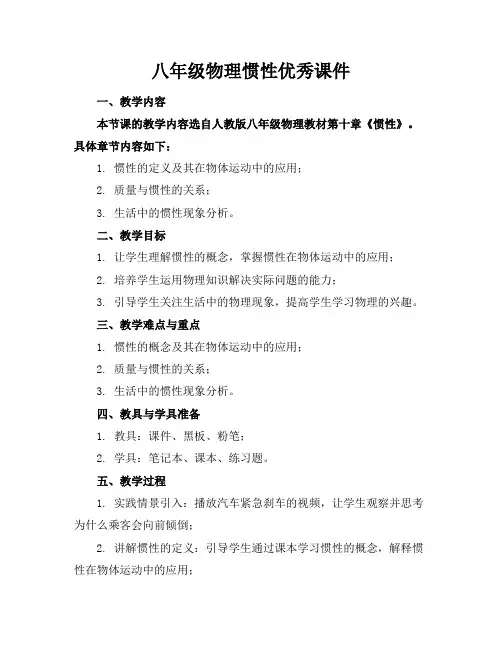 八年级物理惯性优秀课件

一、教学内容

本节课的教学内容选自人教版八年级物理教材第十章《惯性》。具体章节内容如下：

1. 惯性的定义及其在物体运动中的应用；

2. 质量与惯性的关系；

3. 生活中的惯性现象分析。

二、教学目标

1. 让学生理解惯性的概念，掌握惯性在物体运动中的应用；

2. 培养学生运用物理知识解决实际问题的能力；

3. 引导学生关注生活中的物理现象，提高学生学习物理的兴趣。

三、教学难点与重点

1. 惯性的概念及其在物体运动中的应用；

2. 质量与惯性的关系；

3. 生活中的惯性现象分析。

四、教具与学具准备

1. 教具：课件、黑板、粉笔；

2. 学具：笔记本、课本、练习题。

五、教学过程

1. 实践情景引入：播放汽车紧急刹车的视频，让学生观察并思考为什么乘客会向前倾倒；

2. 讲解惯性的定义：引导学生通过课本学习惯性的概念，解释惯性在物体运动中的应用；